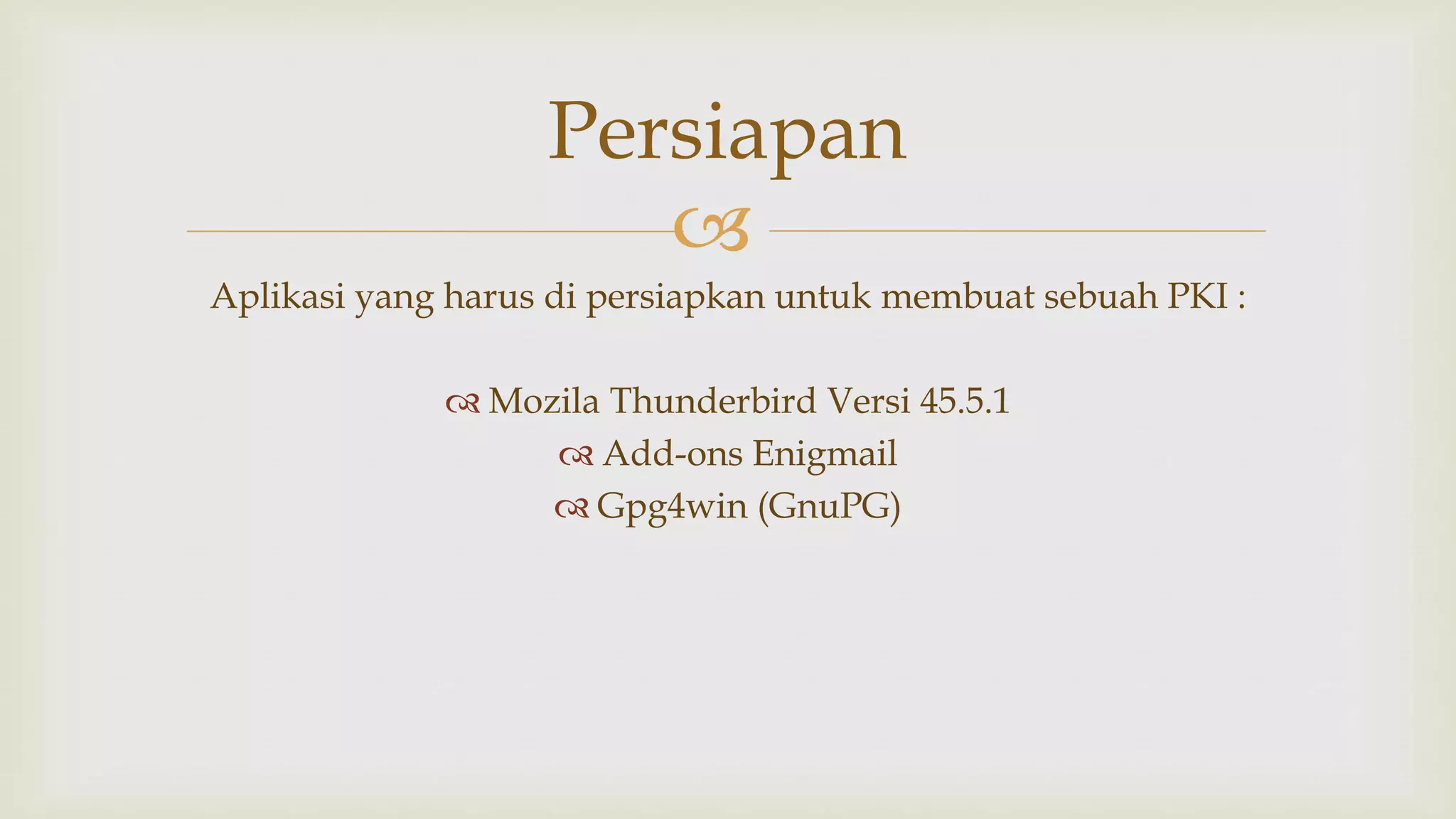 Persiapan

Aplikasi yang harus di persiapkan untuk membuat sebuah PKI :

Mozila Thunderbird Versi 45.5.1
Add-ons Enigmail
Gpg4win (GnuPG)